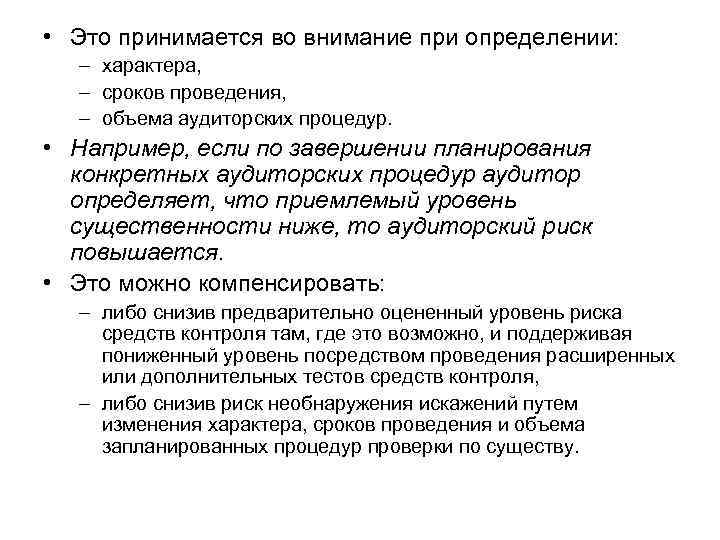 • Это принимается во внимание при определении:
– характера,
– сроков проведения,
– объема аудиторских процедур.

• Например, если по завершении планирования конкретных аудиторских процедур аудитор определяет, что приемлемый уровень существенности ниже, то аудиторский риск повышается.

• Это можно компенсировать:
– либо снизив предварительно оцененный уровень риска средств контроля там, где это возможно, и поддерживая пониженный уровень посредством проведения расширенных или дополнительных тестов средств контроля,
– либо снизив риск необнаружения искажений путем изменения характера, сроков проведения и объема запланированных процедур проверки по существу.